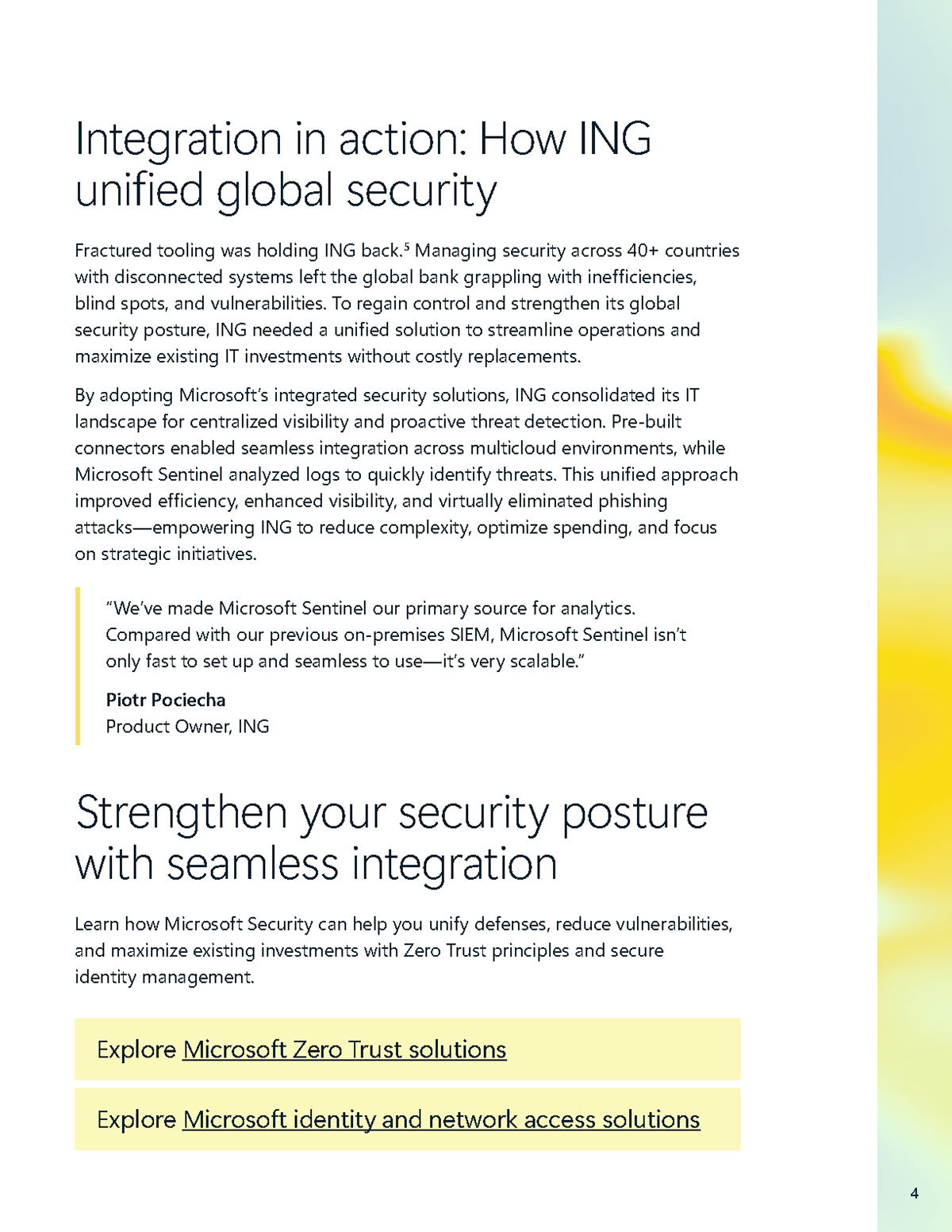 Integration in action: How ING unified global security

Fractured tooling was holding ING back.$^5$ Managing security across 40+ countries with disconnected systems left the global bank grappling with inefficiencies, blind spots, and vulnerabilities. To regain control and strengthen its global security posture, ING needed a unified solution to streamline operations and maximize existing IT investments without costly replacements.

By adopting Microsoft's integrated security solutions, ING consolidated its IT landscape for centralized visibility and proactive threat detection. Pre-built connectors enabled seamless integration across multicloud environments, while Microsoft Sentinel analyzed logs to quickly identify threats. This unified approach improved efficiency, enhanced visibility, and virtually eliminated phishing attacks—empowering ING to reduce complexity, optimize spending, and focus on strategic initiatives.

"We've made Microsoft Sentinel our primary source for analytics. Compared with our previous on-premises SIEM, Microsoft Sentinel isn't only fast to set up and seamless to use—it's very scalable."

Piotr Pociecha
Product Owner, ING

Strengthen your security posture with seamless integration

Learn how Microsoft Security can help you unify defenses, reduce vulnerabilities, and maximize existing investments with Zero Trust principles and secure identity management.

Explore Microsoft Zero Trust solutions

Explore Microsoft identity and network access solutions

4